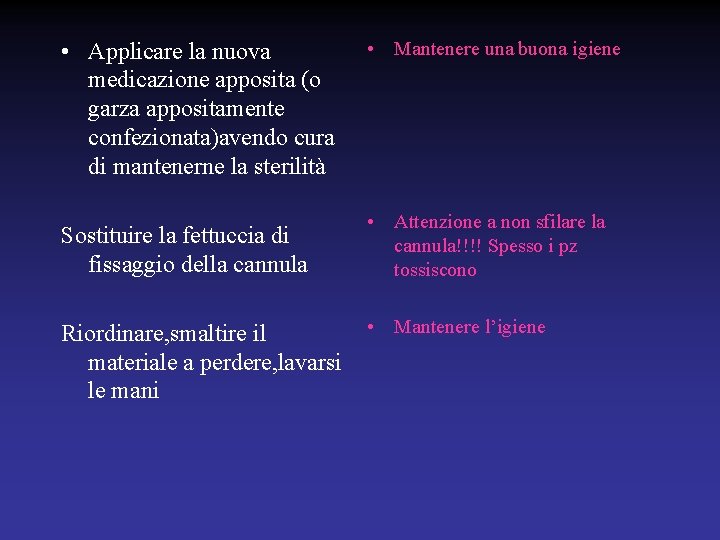 • Applicare la nuova medicazione apposita (o garza appositamente confezionata)avendo cura di mantenerne la sterilità

Sostituire la fettuccia di fissaggio della cannula

Riordinare,smaltire il materiale a perdere,lavarsi le mani

• Mantenere una buona igiene

• Attenzione a non sfilare la cannula!!!! Spesso i pz tossiscono

• Mantenere l'igiene